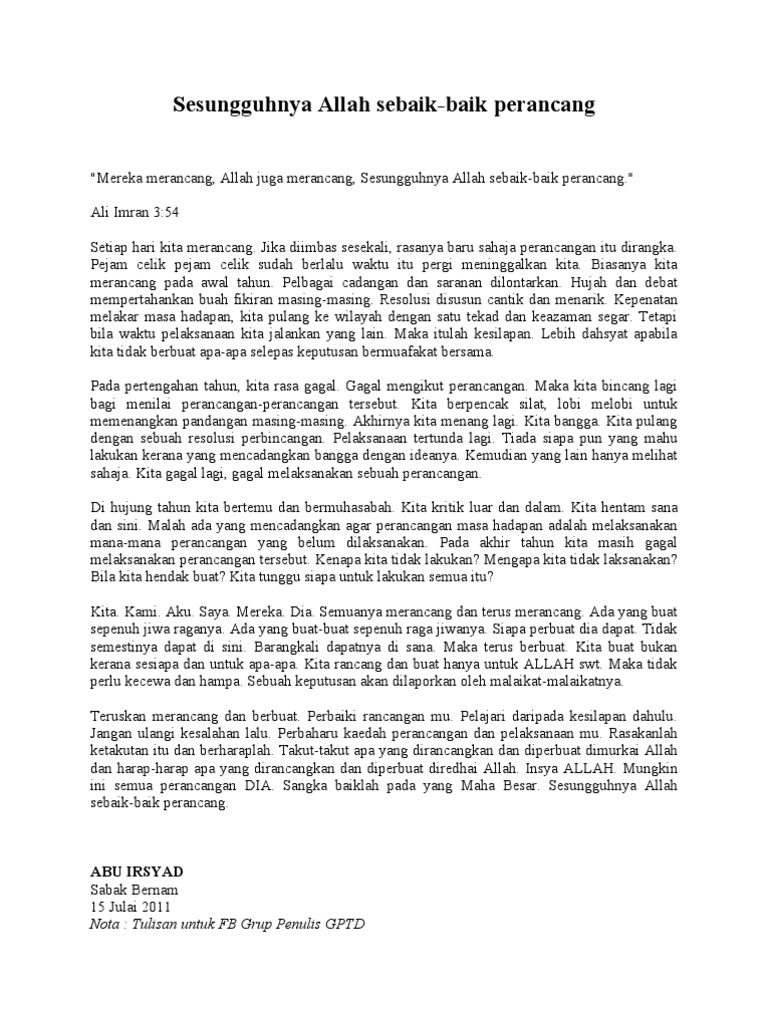 Sesungguhnya Allah sebaik-baik perancang

"Mereka merancang, Allah juga merancang, Sesungguhnya Allah sebaik-baik perancang."

Ali Imran 3:54

Setiap hari kita merancang. Jika diimbas sesekali, rasanya baru sahaja perancangan itu dirangka. Pejam celik pejam celik sudah berlalu waktu itu pergi meninggalkan kita. Biasanya kita merancang pada awal tahun. Pelbagai cadangan dan saranan dilontarkan. Hujah dan debat mempertahankan buah fikiran masing-masing. Resolusi disusun cantik dan menarik. Kepenatan melakar masa hadapan, kita pulang ke wilayah dengan satu tekad dan keazaman segar. Tetapi bila waktu pelaksanaan kita jalankan yang lain. Maka itulah kesilapan. Lebih dahsyat apabila kita tidak berbuat apa-apa selepas keputusan bermuafakat bersama.

Pada pertengahan tahun, kita rasa gagal. Gagal mengikut perancangan. Maka kita bincang lagi bagi menilai perancangan-perancangan tersebut. Kita berpencak silat, lobi melobi untuk memenangkan pandangan masing-masing. Akhirnya kita menang lagi. Kita bangga. Kita pulang dengan sebuah resolusi perbincangan. Pelaksanaan tertunda lagi. Tiada siapa pun yang mahu lakukan kerana yang mencadangkan bangga dengan ideanya. Kemudian yang lain hanya melihat sahaja. Kita gagal lagi, gagal melaksanakan sebuah perancangan.

Di hujung tahun kita bertemu dan bermuhasabah. Kita kritik luar dan dalam. Kita hentam sana dan sini. Malah ada yang mencadangkan agar perancangan masa hadapan adalah melaksanakan mana-mana perancangan yang belum dilaksanakan. Pada akhir tahun kita masih gagal melaksanakan perancangan tersebut. Kenapa kita tidak lakukan? Mengapa kita tidak laksanakan? Bila kita hendak buat? Kita tunggu siapa untuk lakukan semua itu?

Kita. Kami. Aku. Saya. Mereka. Dia. Semuanya merancang dan terus merancang. Ada yang buat sepenuh jiwa raganya. Ada yang buat-buat sepenuh raga jiwanya. Siapa perbuat dia dapat. Tidak semestinya dapat di sini. Barangkali dapatnya di sana. Maka terus berbuat. Kita buat bukan kerana sesiapa dan untuk apa-apa. Kita rancang dan buat hanya untuk ALLAH swt. Maka tidak perlu kecewa dan hampa. Sebuah keputusan akan dilaporkan oleh malaikat-malaikatnya.

Teruskan merancang dan berbuat. Perbaiki rancangan mu. Pelajari daripada kesilapan dahulu. Jangan ulangi kesalahan lalu. Perbaharu kaedah perancangan dan pelaksanaan mu. Rasakanlah ketakutan itu dan berharaplah. Takut-takut apa yang dirancangkan dan diperbuat dimurkai Allah dan harap-harap apa yang dirancangkan dan diperbuat diredhai Allah. Insya ALLAH. Mungkin ini semua perancangan DIA. Sangka baiklah pada yang Maha Besar. Sesungguhnya Allah sebaik-baik perancang.

ABU IRSYAD
Sabak Bernam
15 Julai 2011
Nota : Tulisan untuk FB Grup Penulis GPTD